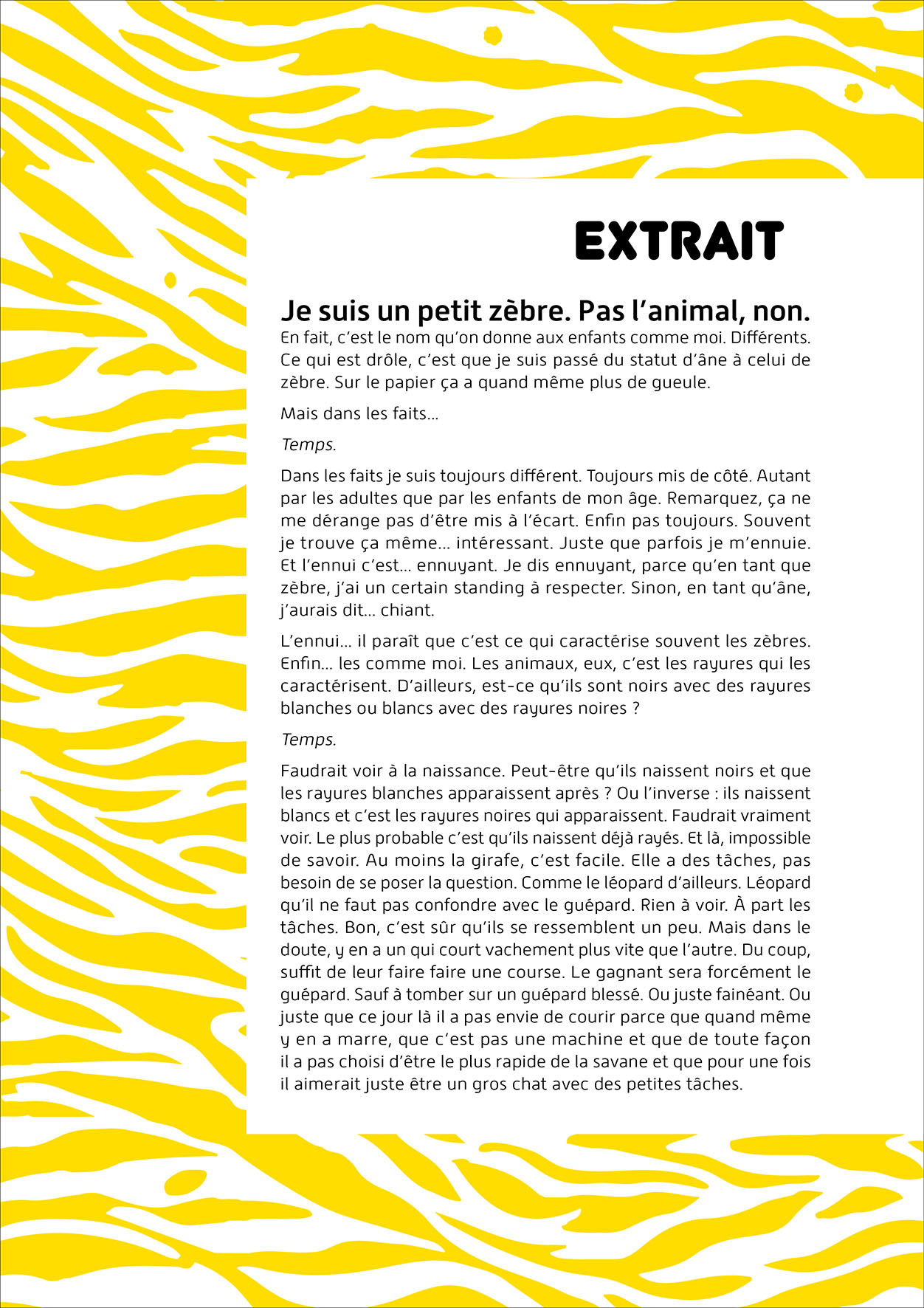 EXTRAIT

Je suis un petit zèbre. Pas l'animal, non.
En fait, c'est le nom qu'on donne aux enfants comme moi. Différents. Ce qui est drôle, c'est que je suis passé du statut d'âne à celui de zèbre. Sur le papier ça a quand même plus de gueule.

Mais dans les faits...

Temps.

Dans les faits je suis toujours différent. Toujours mis de côté. Autant par les adultes que par les enfants de mon âge. Remarquez, ça ne me dérange pas d'être mis à l'écart. Enfin pas toujours. Souvent je trouve ça même... intéressant. Juste que parfois je m'ennuie. Et l'ennui c'est... ennuyant. Je dis ennuyant, parce qu'en tant que zèbre, j'ai un certain standing à respecter. Sinon, en tant qu'âne, j'aurais dit... chiant.

L'ennui... il paraît que c'est ce qui caractérise souvent les zèbres. Enfin... les comme moi. Les animaux, eux, c'est les rayures qui les caractérisent. D'ailleurs, est-ce qu'ils sont noirs avec des rayures blanches ou blancs avec des rayures noires ?

Temps.

Faudrait voir à la naissance. Peut-être qu'ils naissent noirs et que les rayures blanches apparaissent après ? Ou l'inverse : ils naissent blancs et c'est les rayures noires qui apparaissent. Faudrait vraiment voir. Le plus probable c'est qu'ils naissent déjà rayés. Et là, impossible de savoir. Au moins la girafe, c'est facile. Elle a des tâches, pas besoin de se poser la question. Comme le léopard d'ailleurs. Léopard qu'il ne faut pas confondre avec le guépard. Rien à voir. À part les tâches. Bon, c'est sûr qu'ils se ressemblent un peu. Mais dans le doute, y en a un qui court vachement plus vite que l'autre. Du coup, suffit de leur faire faire une course. Le gagnant sera forcément le guépard. Sauf à tomber sur un guépard blessé. Ou juste fainéant. Ou juste que ce jour là il a pas envie de courir parce que quand même y en a marre, que c'est pas une machine et que de toute façon il a pas choisi d'être le plus rapide de la savane et que pour une fois il aimerait juste être un gros chat avec des petites tâches.